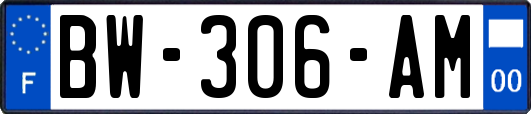 F
BW-306-AM
00